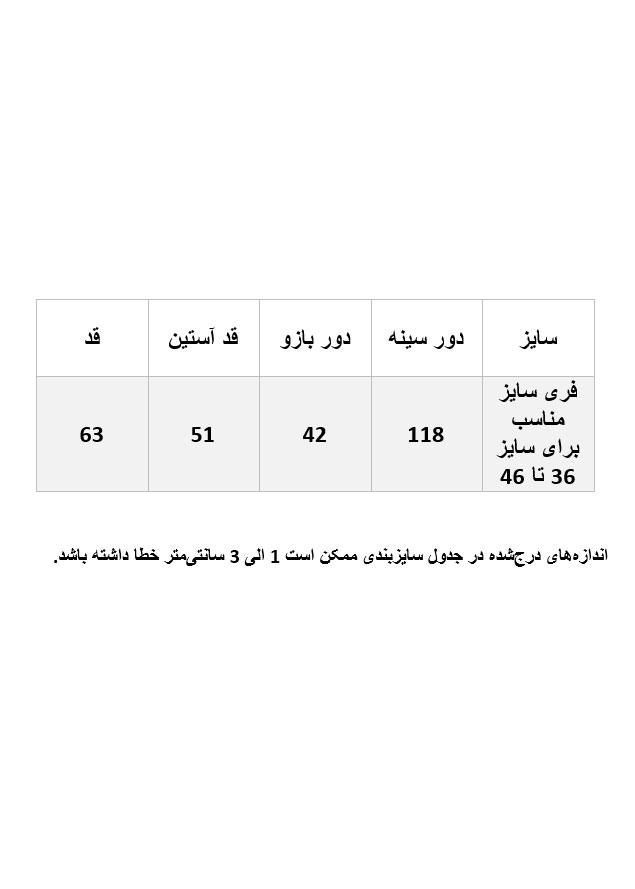 | سایز | دور سینه | دور بازو | قد آستین | قد |
|---|---|---|---|---|
| فری سایز مناسب برای سایز 36 تا 46 | 118 | 42 | 51 | 63 |

اندازه‌های درج‌شده در جدول سایزبندی ممکن است 1 الی 3 سانتی‌متر خطا داشته باشد.